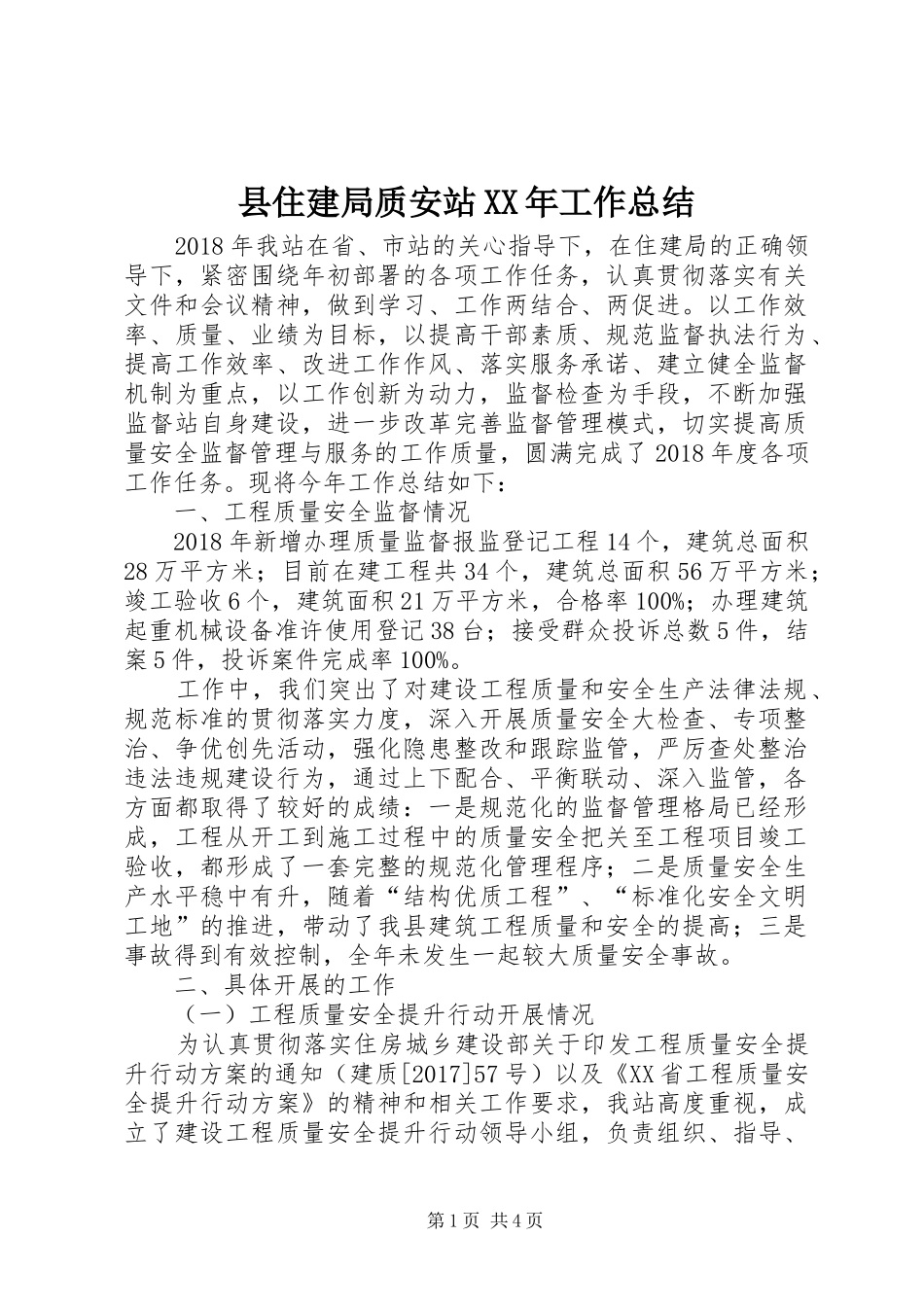 县住建局质安站XX年工作总结

2018年我站在省、市站的关心指导下，在住建局的正确领导下，紧密围绕年初部署的各项工作任务，认真贯彻落实有关文件和会议精神，做到学习、工作两结合、两促进。以工作效率、质量、业绩为目标，以提高干部素质、规范监督执法行为、提高工作效率、改进工作作风、落实服务承诺、建立健全监督机制为重点，以工作创新为动力，监督检查为手段，不断加强监督站自身建设，进一步改革完善监督管理模式，切实提高质量安全监督管理与服务的工作质量，圆满完成了2018年度各项工作任务。现将今年工作总结如下：

一、工程质量安全监督情况

2018年新增办理质量监督报监登记工程14个，建筑总面积28万平方米；目前在建工程共34个，建筑总面积56万平方米；竣工验收6个，建筑面积21万平方米，合格率100%；办理建筑起重机械设备准许使用登记38台；接受群众投诉总数5件，结案5件，投诉案件完成率100%。

工作中，我们突出了对建设工程质量和安全生产法律法规、规范标准的贯彻落实力度，深入开展质量安全大检查、专项整治、争优创先活动，强化隐患整改和跟踪监管，严厉查处整治违法违规建设行为，通过上下配合、平衡联动、深入监管，各方面都取得了较好的成绩：一是规范化的监督管理格局已经形成，工程从开工到施工过程中的质量安全把关至工程项目竣工验收，都形成了一套完整的规范化管理程序；二是质量安全生产水平稳中有升，随着“结构优质工程”、“标准化安全文明工地”的推进，带动了我县建筑工程质量和安全的提高；三是事故得到有效控制，全年未发生一起较大质量安全事故。

二、具体开展的工作

（一）工程质量安全提升行动开展情况

为认真贯彻落实住房城乡建设部关于印发工程质量安全提升行动方案的通知（建质[2017]57号）以及《XX省工程质量安全提升行动方案》的精神和相关工作要求，我站高度重视，成立了建设工程质量安全提升行动领导小组，负责组织、指导、

第1页 共4页